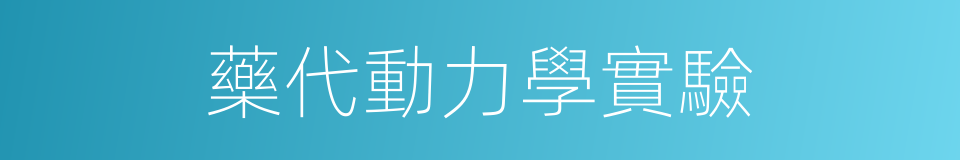 藥代動力學實驗